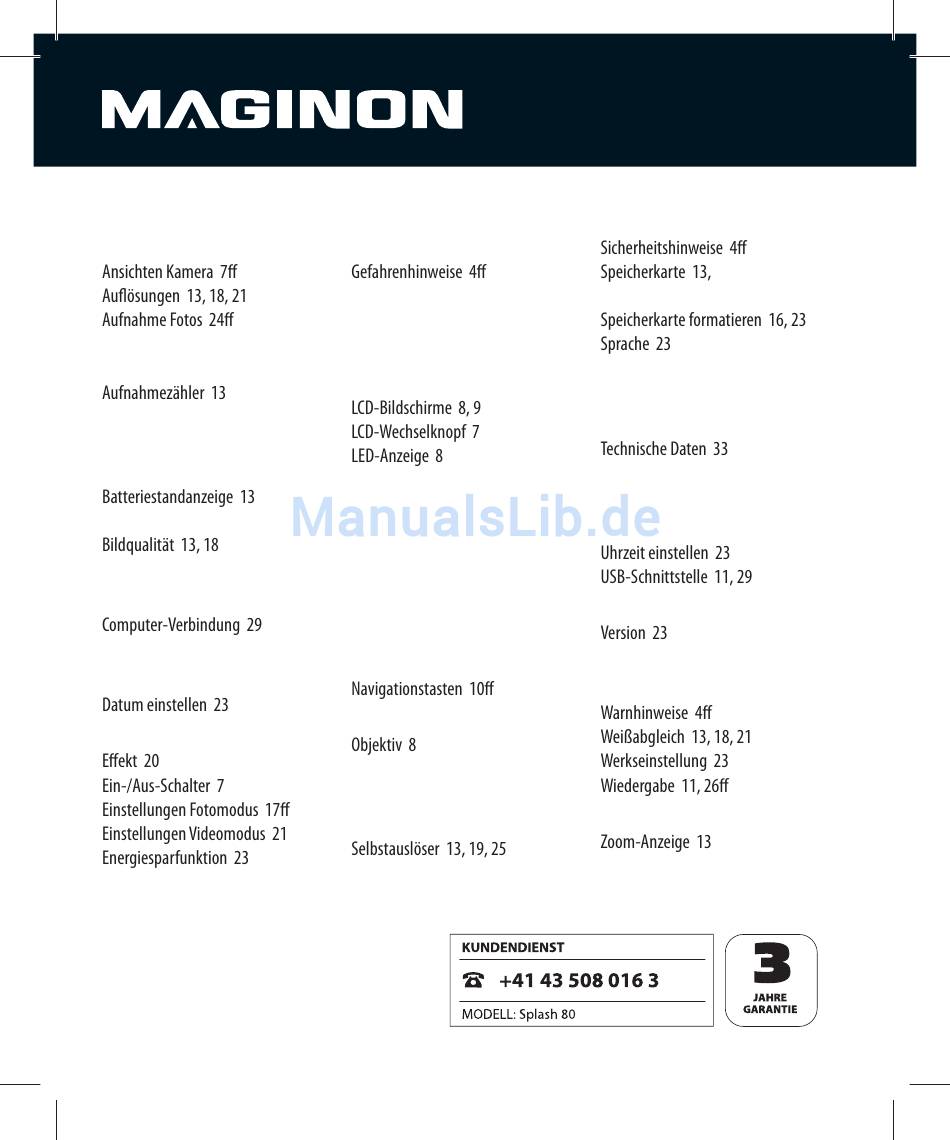 MAGINON

Ansichten Kamera 7ff
Auflösungen 13, 18, 21
Aufnahme Fotos 24ff

Aufnahmezähler 13

Batteriestandanzeige 13

Bildqualität 13, 18

Computer-Verbindung 29

Datum einstellen 23

Effekt 20
Ein-/Aus-Schalter 7
Einstellungen Fotomodus 17ff
Einstellungen Videomodus 21
Energiesparfunktion 23

Gefahrenhinweise 4ff

LCD-Bildschirme 8, 9
LCD-Wechselknopf 7
LED-Anzeige 8

Navigationstasten 10ff

Objektiv 8

Selbstauslöser 13, 19, 25

Sicherheitshinweise 4ff
Speicherkarte 13,

Speicherkarte formatieren 16, 23
Sprache 23

Technische Daten 33

Uhrzeit einstellen 23
USB-Schnittstelle 11, 29

Version 23

Warnhinweise 4ff
Weißabgleich 13, 18, 21
Werkseinstellung 23
Wiedergabe 11, 26ff

Zoom-Anzeige 13

ManualsLib.de

KUNDENDIENST
+41 43 508 016 3
MODELL: Splash 80

3
JAHRE
GARANTIE